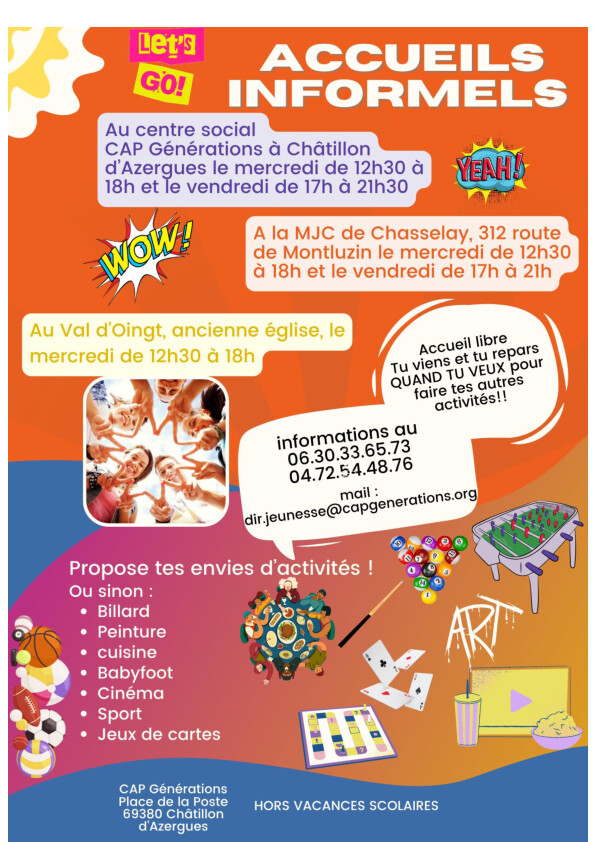 Let's GO!

ACCUEILS INFORMELS

Au centre social CAP Générations à Châtillon d'Azergues le mercredi de 12h30 à 18h et le vendredi de 17h à 21h30

YEAH!

WOW!

A la MJC de Chasselay, 312 route de Montluzin le mercredi de 12h30 à 18h et le vendredi de 17h à 21h

Au Val d'Oingt, ancienne église, le mercredi de 12h30 à 18h

Accueil libre
Tu viens et tu repars QUAND TU VEUX pour faire tes autres activités!!

informations au
06.30.33.65.73
04.72.54.48.76
mail :
dir.jeunesse@capgenerations.org

Propose tes envies d'activités !
Ou sinon :
• Billard
• Peinture
• cuisine
• Babyfoot
• Cinéma
• Sport
• Jeux de cartes

ART

CAP Générations
Place de la Poste
69380 Châtillon d'Azergues

HORS VACANCES SCOLAIRES